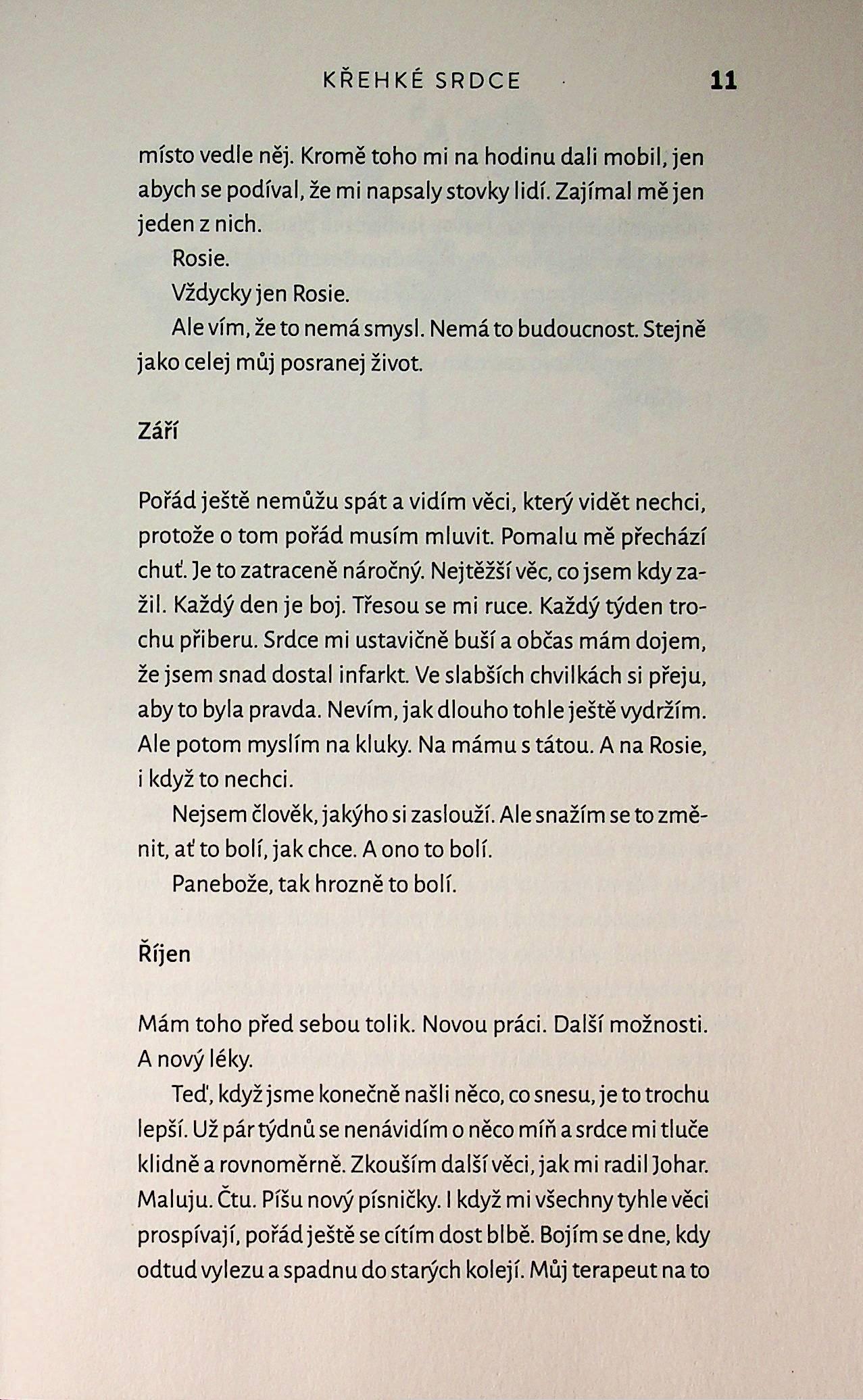 KŘEHKÉ SRDCE 11

místo vedle něj. Kromě toho mi na hodinu dali mobil, jen abych se podíval, že mi napsaly stovky lidí. Zajímal mě jen jeden z nich.

Rosie.

Vždycky jen Rosie.

Ale vím, že to nemá smysl. Nemá to budoucnost. Stejně jako celej můj posranej život.

Září

Pořád ještě nemůžu spát a vidím věci, který vidět nechci, protože o tom pořád musím mluvit. Pomalu mě přechází chuť. Je to zatraceně náročný. Nejtěžší věc, co jsem kdy zažil. Každý den je boj. Třesou se mi ruce. Každý týden trochu přiberu. Srdce mi ustavičně buší a občas mám dojem, že jsem snad dostal infarkt. Ve slabších chvilkách si přeju, aby to byla pravda. Nevím, jak dlouho tohle ještě vydržím. Ale potom myslím na kluky. Na mámu s tátou. A na Rosie, i když to nechci.

Nejsem člověk, jakýho si zaslouží. Ale snažím se to změnit, ať to bolí, jak chce. A ono to bolí.

Panebože, tak hrozně to bolí.

Říjen

Mám toho před sebou tolik. Novou práci. Další možnosti. A nový léky.

Teď, když jsme konečně našli něco, co snesu, je to trochu lepší. Už pár týdnů se nenávidím o něco míň a srdce mi tluče klidně a rovnoměrně. Zkouším další věci, jak mi radil Johar. Maluju. Čtu. Píšu nový písničky. I když mi všechny tyhle věci prospívají, pořád ještě se cítím dost blbě. Bojím se dne, kdy odtud vylezu a spadnu do starých kolejí. Můj terapeut na to